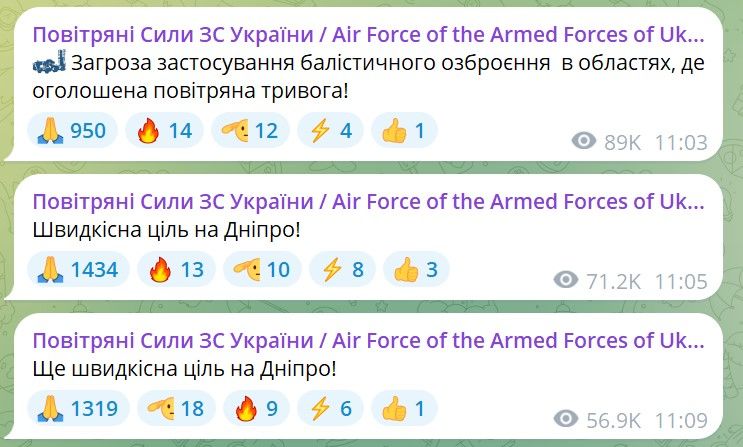 Повітряні Сили ЗС України / Air Force of the Armed Forces of Uk...
Загроза застосування балістичного озброєння в областях, де оголошена повітряна тривога!
950 14 12 4 1
89K 11:03

Повітряні Сили ЗС України / Air Force of the Armed Forces of Uk...
Швидкісна ціль на Дніпро!
1434 13 10 8 3
71.2K 11:05

Повітряні Сили ЗС України / Air Force of the Armed Forces of Uk...
Ще швидкісна ціль на Дніпро!
1319 18 9 6 1
56.9K 11:09